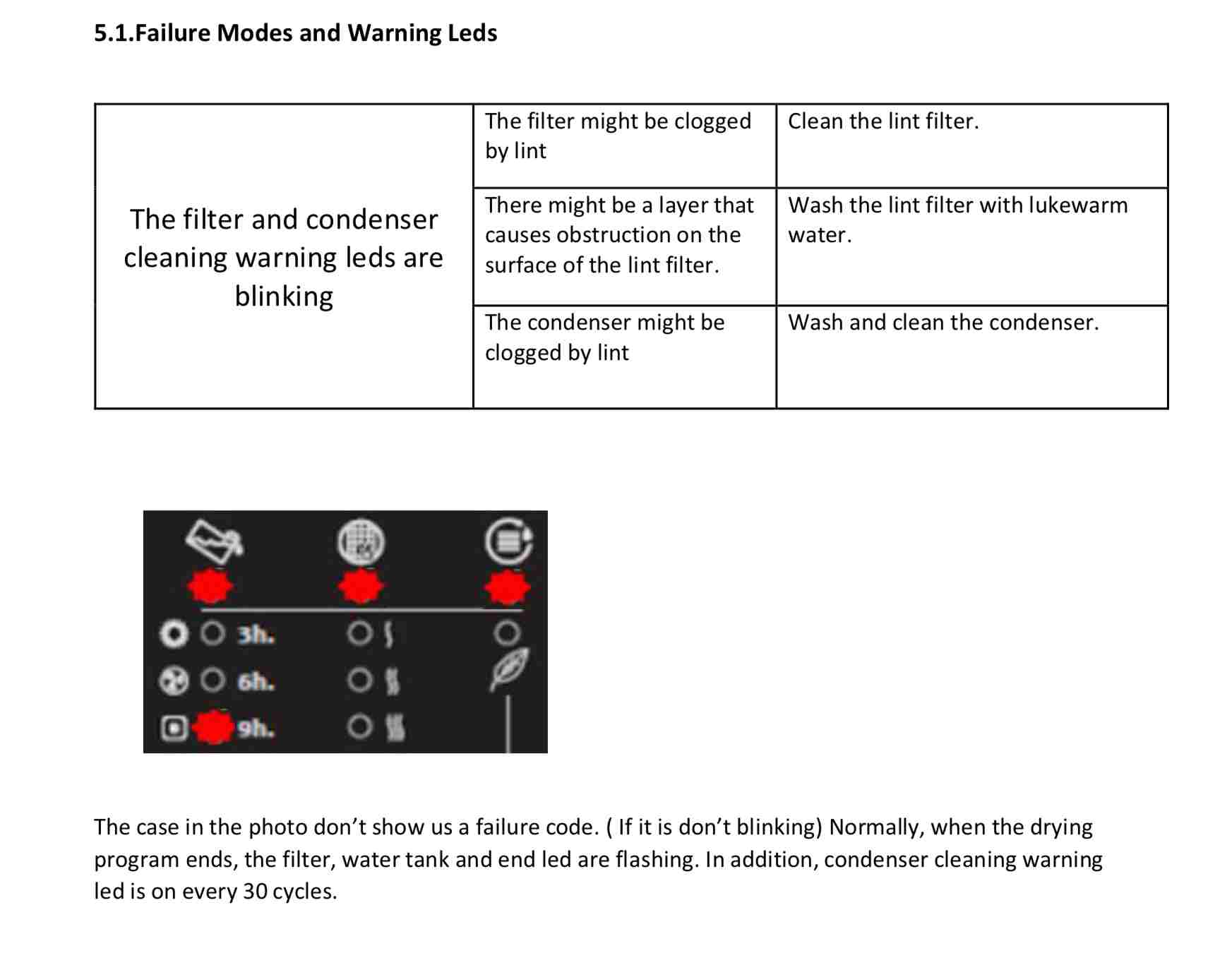 5.1.Failure Modes and Warning Leds

| The filter and condenser cleaning warning leds are blinking | The filter might be clogged by lint | Clean the lint filter. |
|---|---|---|
| | There might be a layer that causes obstruction on the surface of the lint filter. | Wash the lint filter with lukewarm water. |
| | The condenser might be clogged by lint | Wash and clean the condenser. |

3h.
6h.
9h.

The case in the photo don't show us a failure code. ( If it is don't blinking) Normally, when the drying program ends, the filter, water tank and end led are flashing. In addition, condenser cleaning warning led is on every 30 cycles.